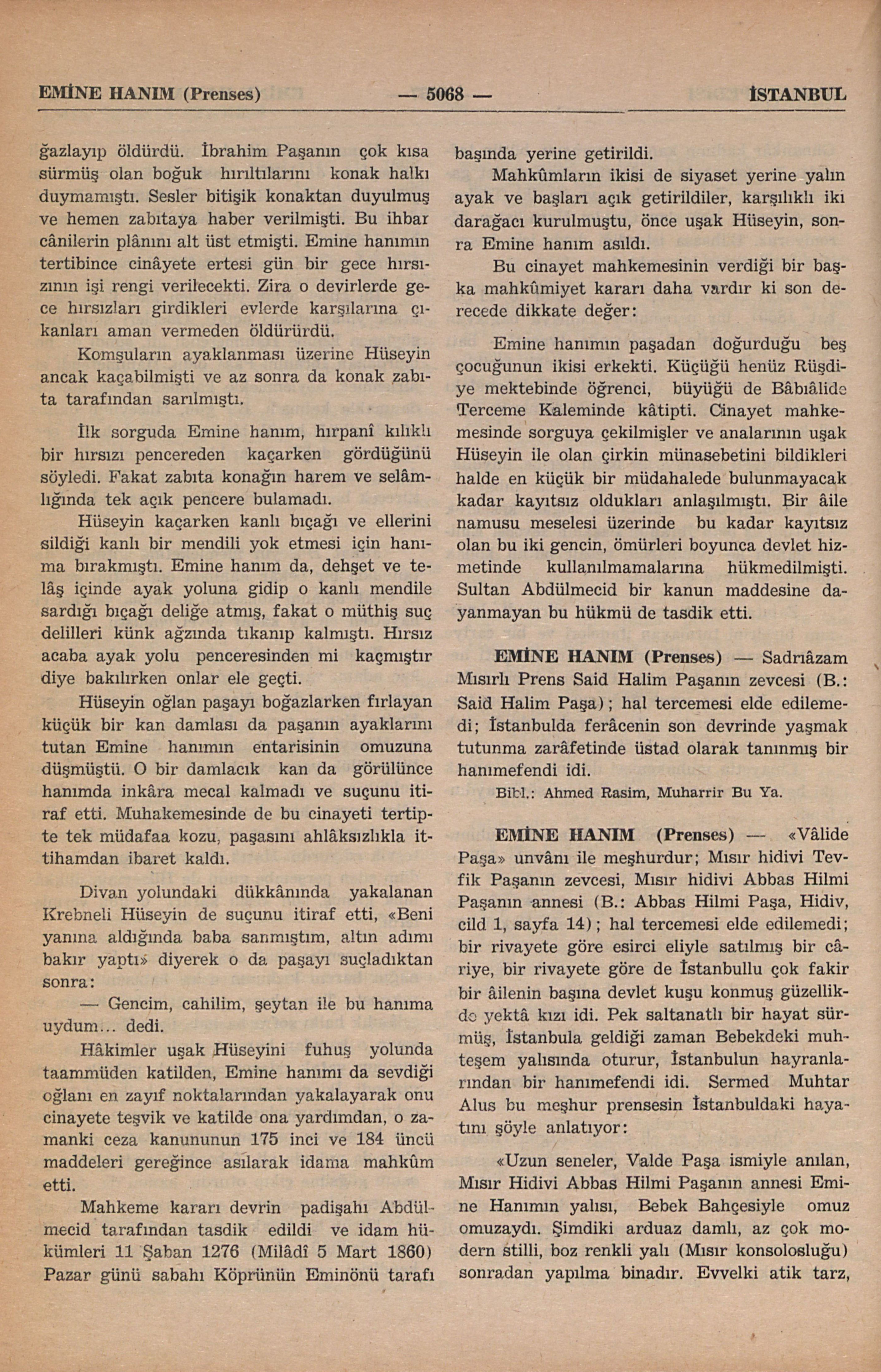 EMİNE HANIM (Prenses) — 5068 — İSTANBUL

ğazlayıp öldürdü. İbrahim Paşanın çok kısa sürmüş olan boğuk hırıltılarını konak halkı duymamıştı. Sesler bitişik konaktan duyulmuş ve hemen zabıtaya haber verilmişti. Bu ihbar cânilerin plânını alt üst etmişti. Emine hanımın tertibince cinâyete ertesi gün bir gece hırsızının işi rengi verilecekti. Zira o devirlerde gece hırsızları girdikleri evlerde karşılarına çıkanları aman vermeden öldürürdü.

Komşuların ayaklanması üzerine Hüseyin ancak kaçabilmişti ve az sonra da konak zabıta tarafından sarılmıştı.

İlk sorguda Emine hanım, hırpanî kılıklı bir hırsızı pencereden kaçarken gördüğünü söyledi. Fakat zabıta konağın harem ve selâmlığında tek açık pencere bulamadı.

Hüseyin kaçarken kanlı bıçağı ve ellerini sildiği kanlı bir mendili yok etmesi için hanıma bırakmıştı. Emine hanım da, dehşet ve telâş içinde ayak yoluna gidip o kanlı mendile sardığı bıçağı deliğe atmış, fakat o müthiş suç delilleri künk ağzında tıkanıp kalmıştı. Hırsız acaba ayak yolu penceresinden mi kaçmıştır diye bakılırken onlar ele geçti.

Hüseyin oğlan paşayı boğazlarken fırlayan küçük bir kan damlası da paşanın ayaklarını tutan Emine hanımın entarisinin omuzuna düşmüştü. O bir damlacık kan da görülünce hanımda inkâra mecal kalmadı ve suçunu itiraf etti. Muhakemesinde de bu cinayeti tertipte tek müdafaa kozu, paşasını ahlâksızlıkla ittihamdan ibaret kaldı.

Divan yolundaki dükkânında yakalanan Krebneli Hüseyin de suçunu itiraf etti, «Beni yanına aldığında baba sanmıştım, altın adımı bakır yaptı» diyerek o da paşayı suçladıktan sonra:

— Gencim, cahilim, şeytan ile bu hanıma uydum... dedi.

Hâkimler uşak Hüseyini fuhuş yolunda taammüden katilden, Emine hanımı da sevdiği oğlanı en zayıf noktalarından yakalayarak onu cinayete teşvik ve katilde ona yardımdan, o zamanki ceza kanununun 175 inci ve 184 üncü maddeleri gereğince asılarak idama mahkûm etti.

Mahkeme kararı devrin padişahı Abdülmecid tarafından tasdik edildi ve idam hükümleri 11 Şaban 1276 (Milâdî 5 Mart 1860) Pazar günü sabahı Köprünün Eminönü tarafı başında yerine getirildi.

Mahkûmların ikisi de siyaset yerine yalın ayak ve başları açık getirildiler, karşılıklı iki darağacı kurulmuştu, önce uşak Hüseyin, sonra Emine hanım asıldı.

Bu cinayet mahkemesinin verdiği bir başka mahkûmiyet kararı daha vardır ki son derecede dikkate değer:

Emine hanımın paşadan doğurduğu beş çocuğunun ikisi erkekti. Küçüğü henüz Rüşdiye mektebinde öğrenci, büyüğü de Bâbıâlide Terceme Kaleminde kâtipti. Cinayet mahkemesinde sorguya çekilmişler ve analarının uşak Hüseyin ile olan çirkin münasebetini bildikleri halde en küçük bir müdahalede bulunmayacak kadar kayıtsız oldukları anlaşılmıştı. Bir âile namusu meselesi üzerinde bu kadar kayıtsız olan bu iki gencin, ömürleri boyunca devlet hizmetinde kullanılmamalarına hükmedilmişti. Sultan Abdülmecid bir kanun maddesine dayanmayan bu hükmü de tasdik etti.

EMİNE HANIM (Prenses) — Sadrıâzam Mısırlı Prens Said Halim Paşanın zevcesi (B.: Said Halim Paşa); hal tercemesi elde edilemedi; İstanbulda ferâcenin son devrinde yaşmak tutunma zarâfetinde üstad olarak tanınmış bir hanımefendi idi.

Bibl.: Ahmed Rasim, Muharrir Bu Ya.

EMİNE HANIM (Prenses) — «Vâlide Paşa» unvânı ile meşhurdur; Mısır hidivi Tevfik Paşanın zevcesi, Mısır hidivi Abbas Hilmi Paşanın annesi (B.: Abbas Hilmi Paşa, Hidiv, cild 1, sayfa 14); hal tercemesi elde edilemedi; bir rivayete göre esirci eliyle satılmış bir câriye, bir rivayete göre de İstanbullu çok fakir bir âilenin başına devlet kuşu konmuş güzellikde yektâ kızı idi. Pek saltanatlı bir hayat sürmüş, İstanbula geldiği zaman Bebekdeki muhteşem yalısında oturur, İstanbulun hayranlarından bir hanımefendi idi. Sermed Muhtar Alus bu meşhur prensesin İstanbuldaki hayatını şöyle anlatıyor:

«Uzun seneler, Valde Paşa ismiyle anılan, Mısır Hidivi Abbas Hilmi Paşanın annesi Emine Hanımın yalısı, Bebek Bahçesiyle omuz omuzaydı. Şimdiki arduaz damlı, az çok modern stilli, boz renkli yalı (Mısır konsolosluğu) sonradan yapılma binadır. Evvelki atik tarz,